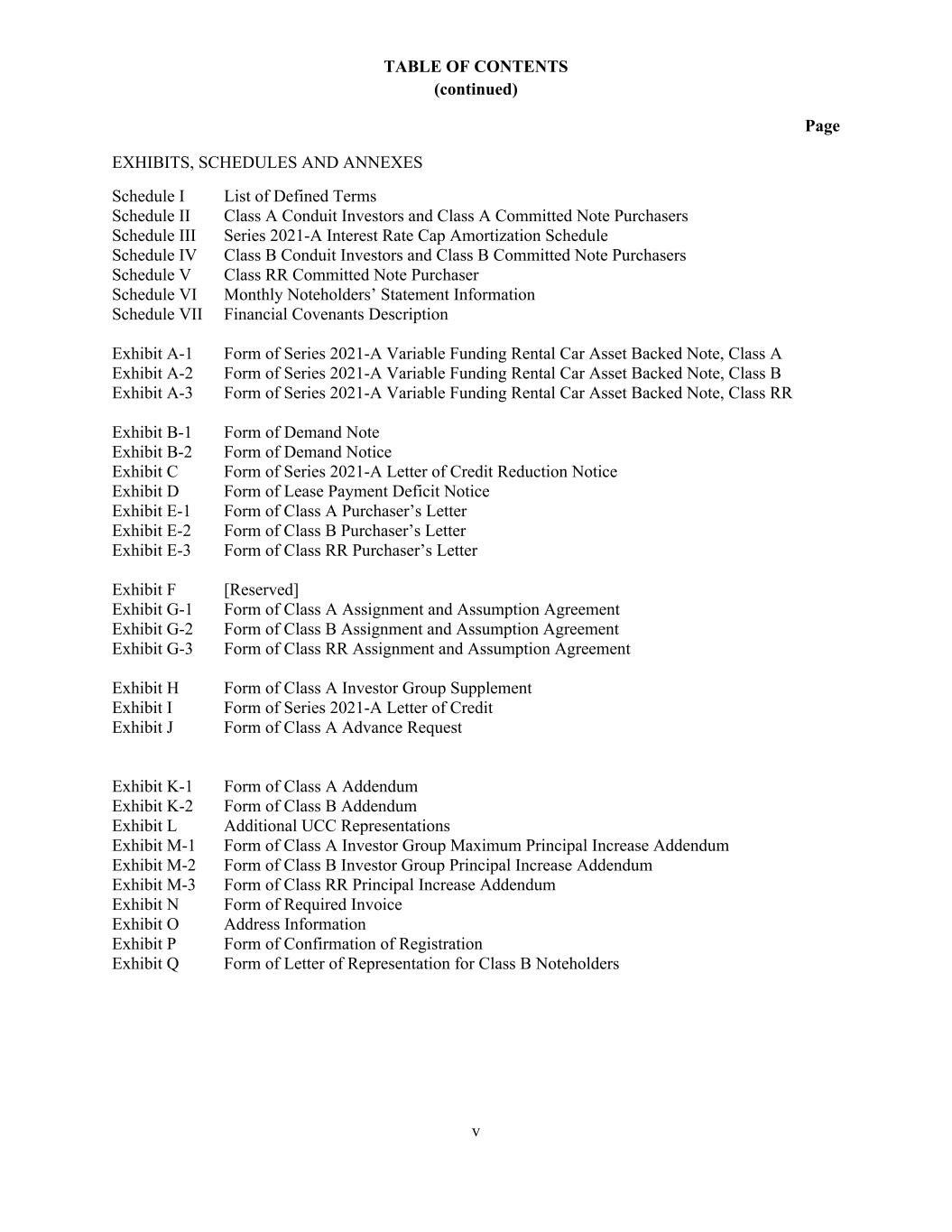 TABLE OF CONTENTS
(continued)

Page

EXHIBITS, SCHEDULES AND ANNEXES

Schedule I List of Defined Terms
Schedule II Class A Conduit Investors and Class A Committed Note Purchasers
Schedule III Series 2021-A Interest Rate Cap Amortization Schedule
Schedule IV Class B Conduit Investors and Class B Committed Note Purchasers
Schedule V Class RR Committed Note Purchaser
Schedule VI Monthly Noteholders' Statement Information
Schedule VII Financial Covenants Description

Exhibit A-1 Form of Series 2021-A Variable Funding Rental Car Asset Backed Note, Class A
Exhibit A-2 Form of Series 2021-A Variable Funding Rental Car Asset Backed Note, Class B
Exhibit A-3 Form of Series 2021-A Variable Funding Rental Car Asset Backed Note, Class RR

Exhibit B-1 Form of Demand Note
Exhibit B-2 Form of Demand Notice
Exhibit C Form of Series 2021-A Letter of Credit Reduction Notice
Exhibit D Form of Lease Payment Deficit Notice
Exhibit E-1 Form of Class A Purchaser's Letter
Exhibit E-2 Form of Class B Purchaser's Letter
Exhibit E-3 Form of Class RR Purchaser's Letter

Exhibit F [Reserved]
Exhibit G-1 Form of Class A Assignment and Assumption Agreement
Exhibit G-2 Form of Class B Assignment and Assumption Agreement
Exhibit G-3 Form of Class RR Assignment and Assumption Agreement

Exhibit H Form of Class A Investor Group Supplement
Exhibit I Form of Series 2021-A Letter of Credit
Exhibit J Form of Class A Advance Request

Exhibit K-1 Form of Class A Addendum
Exhibit K-2 Form of Class B Addendum
Exhibit L Additional UCC Representations
Exhibit M-1 Form of Class A Investor Group Maximum Principal Increase Addendum
Exhibit M-2 Form of Class B Investor Group Principal Increase Addendum
Exhibit M-3 Form of Class RR Principal Increase Addendum
Exhibit N Form of Required Invoice
Exhibit O Address Information
Exhibit P Form of Confirmation of Registration
Exhibit Q Form of Letter of Representation for Class B Noteholders

v